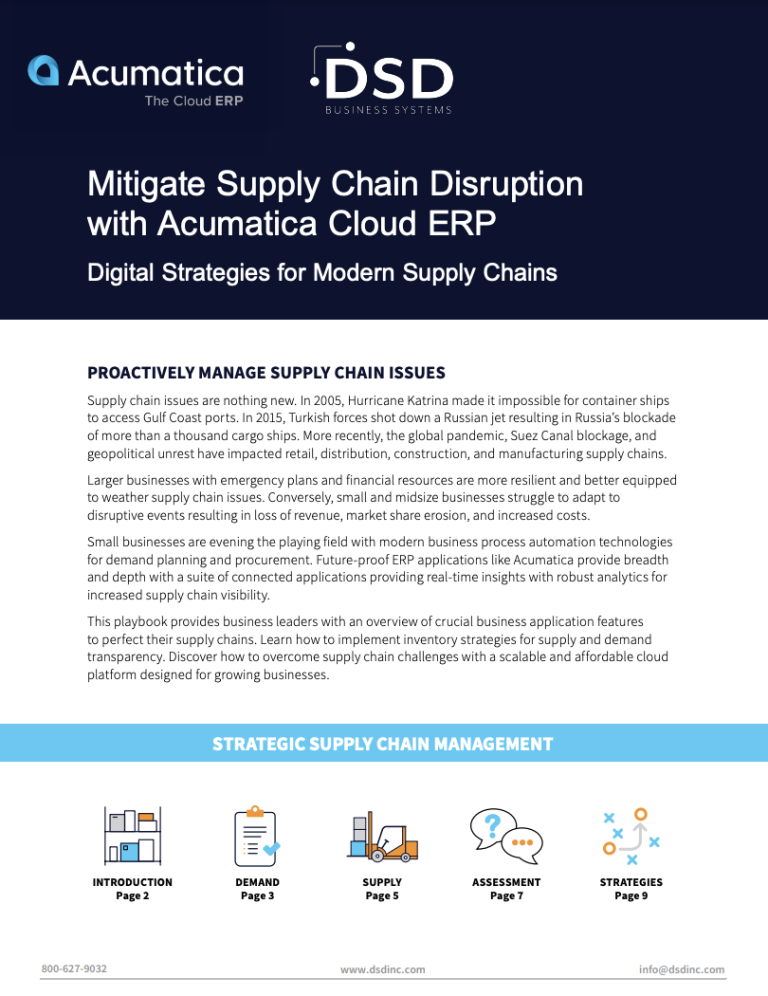 Acumatica
The Cloud ERP

DSD
BUSINESS SYSTEMS

Mitigate Supply Chain Disruption with Acumatica Cloud ERP

Digital Strategies for Modern Supply Chains

PROACTIVELY MANAGE SUPPLY CHAIN ISSUES

Supply chain issues are nothing new. In 2005, Hurricane Katrina made it impossible for container ships to access Gulf Coast ports. In 2015, Turkish forces shot down a Russian jet resulting in Russia's blockade of more than a thousand cargo ships. More recently, the global pandemic, Suez Canal blockage, and geopolitical unrest have impacted retail, distribution, construction, and manufacturing supply chains.

Larger businesses with emergency plans and financial resources are more resilient and better equipped to weather supply chain issues. Conversely, small and midsize businesses struggle to adapt to disruptive events resulting in loss of revenue, market share erosion, and increased costs.

Small businesses are evening the playing field with modern business process automation technologies for demand planning and procurement. Future-proof ERP applications like Acumatica provide breadth and depth with a suite of connected applications providing real-time insights with robust analytics for increased supply chain visibility.

This playbook provides business leaders with an overview of crucial business application features to perfect their supply chains. Learn how to implement inventory strategies for supply and demand transparency. Discover how to overcome supply chain challenges with a scalable and affordable cloud platform designed for growing businesses.

STRATEGIC SUPPLY CHAIN MANAGEMENT

INTRODUCTION
Page 2

DEMAND
Page 3

SUPPLY
Page 5

ASSESSMENT
Page 7

STRATEGIES
Page 9

800-627-9032

www.dsdinc.com

info@dsdinc.com